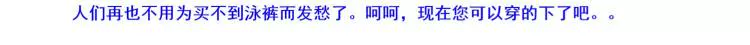 人们再也不用为买不到泳裤而发愁了。呵呵，现在您可以穿的下了吧。。